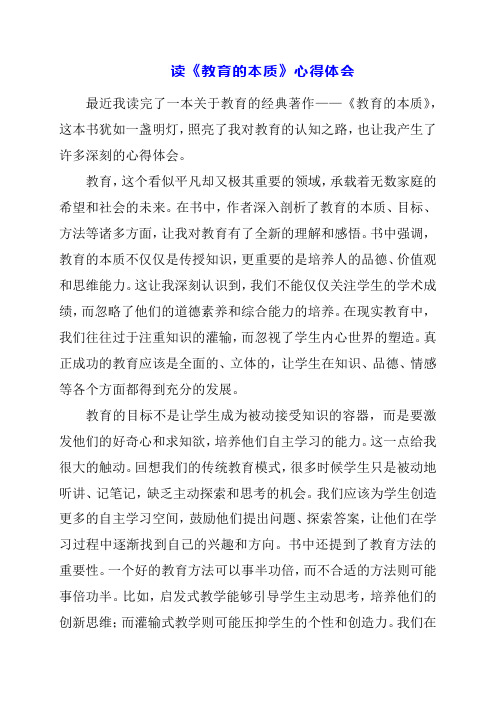 读《教育的本质》心得体会

最近我读完了一本关于教育的经典著作——《教育的本质》，这本书犹如一盏明灯，照亮了我对教育的认知之路，也让我产生了许多深刻的心得体会。

教育，这个看似平凡却又极其重要的领域，承载着无数家庭的希望和社会的未来。在书中，作者深入剖析了教育的本质、目标、方法等诸多方面，让我对教育有了全新的理解和感悟。书中强调，教育的本质不仅仅是传授知识，更重要的是培养人的品德、价值观和思维能力。这让我深刻认识到，我们不能仅仅关注学生的学术成绩，而忽略了他们的道德素养和综合能力的培养。在现实教育中，我们往往过于注重知识的灌输，而忽视了学生内心世界的塑造。真正成功的教育应该是全面的、立体的，让学生在知识、品德、情感等各个方面都得到充分的发展。

教育的目标不是让学生成为被动接受知识的容器，而是要激发他们的好奇心和求知欲，培养他们自主学习的能力。这一点给我很大的触动。回想我们的传统教育模式，很多时候学生只是被动地听讲、记笔记，缺乏主动探索和思考的机会。我们应该为学生创造更多的自主学习空间，鼓励他们提出问题、探索答案，让他们在学习过程中逐渐找到自己的兴趣和方向。书中还提到了教育方法的重要性。一个好的教育方法可以事半功倍，而不合适的方法则可能事倍功半。比如，启发式教学能够引导学生主动思考，培养他们的创新思维；而灌输式教学则可能压抑学生的个性和创造力。我们在